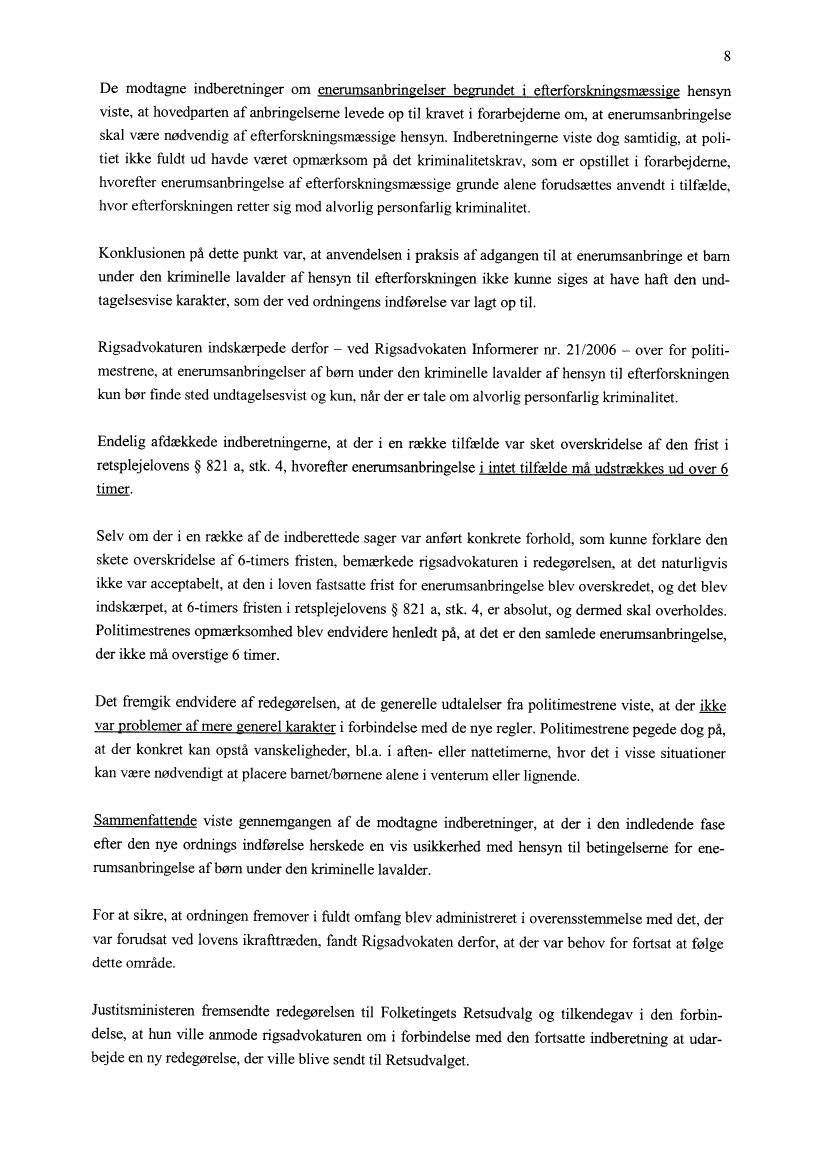 8

De modtagne indberetninger om enerumsanbringelser begrundet i efterforskningsmæssige hensyn viste, at hovedparten af anbringelserne levede op til kravet i forarbejderne om, at enerumsanbringelse skal være nødvendig af efterforskningsmæssige hensyn. Indberetningerne viste dog samtidig, at politiet ikke fuldt ud havde været opmærksom på det kriminalitetskrav, som er opstillet i forarbejderne, hvorefter enerumsanbringelse af efterforskningsmæssige grunde alene forudsættes anvendt i tilfælde, hvor efterforskningen retter sig mod alvorlig personfarlig kriminalitet.

Konklusionen på dette punkt var, at anvendelsen i praksis af adgangen til at enerumsanbringe et barn under den kriminelle lavalder af hensyn til efterforskningen ikke kunne siges at have haft den undtagelsesvise karakter, som der ved ordningens indførelse var lagt op til.

Rigsadvokaturen indskærpede derfor – ved Rigsadvokaten Informerer nr. 21/2006 – over for politimestrene, at enerumsanbringelser af børn under den kriminelle lavalder af hensyn til efterforskningen kun bør finde sted undtagelsesvist og kun, når der er tale om alvorlig personfarlig kriminalitet.

Endelig afdækkede indberetningerne, at der i en række tilfælde var sket overskridelse af den frist i retsplejelovens § 821 a, stk. 4, hvorefter enerumsanbringelse i intet tilfælde må udstrækkes ud over 6 timer.

Selv om der i en række af de indberettede sager var anført konkrete forhold, som kunne forklare den skete overskridelse af 6-timers fristen, bemærkede rigsadvokaturen i redegørelsen, at det naturligvis ikke var acceptabelt, at den i loven fastsatte frist for enerumsanbringelse blev overskredet, og det blev indskærpet, at 6-timers fristen i retsplejelovens § 821 a, stk. 4, er absolut, og dermed skal overholdes. Politimestrenes opmærksomhed blev endvidere henledt på, at det er den samlede enerumsanbringelse, der ikke må overstige 6 timer.

Det fremgik endvidere af redegørelsen, at de generelle udtalelser fra politimestrene viste, at der ikke var problemer af mere generel karakter i forbindelse med de nye regler. Politimestrene pegede dog på, at der konkret kan opstå vanskeligheder, bl.a. i aften- eller nattetimerne, hvor det i visse situationer kan være nødvendigt at placere barnet/børnene alene i venterum eller lignende.

Sammenfattende viste gennemgangen af de modtagne indberetninger, at der i den indledende fase efter den nye ordnings indførelse herskede en vis usikkerhed med hensyn til betingelserne for enerumsanbringelse af børn under den kriminelle lavalder.

For at sikre, at ordningen fremover i fuldt omfang blev administreret i overensstemmelse med det, der var forudsat ved lovens ikrafttræden, fandt Rigsadvokaten derfor, at der var behov for fortsat at følge dette område.

Justitsministeren fremsendte redegørelsen til Folketingets Retsudvalg og tilkendegav i den forbindelse, at hun ville anmode rigsadvokaturen om i forbindelse med den fortsatte indberetning at udarbejde en ny redegørelse, der ville blive sendt til Retsudvalget.